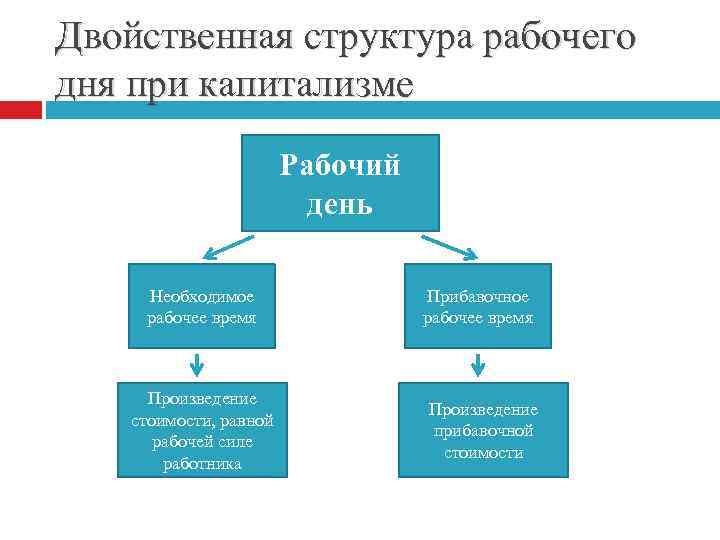 Двойственная структура рабочего дня при капитализме

Рабочий день

Необходимое рабочее время

Прибавочное рабочее время

Произведение стоимости, равной рабочей силе работника

Произведение прибавочной стоимости